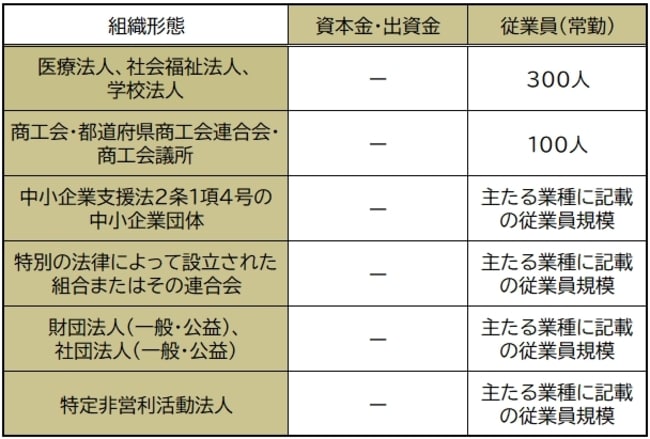 | 組織形態 | 資本金・出資金 | 従業員(常勤) |
|---|---|---|
| 医療法人、社会福祉法人、学校法人 | ー | 300人 |
| 商工会・都道府県商工会連合会・商工会議所 | ー | 100人 |
| 中小企業支援法2条1項4号の中小企業団体 | ー | 主たる業種に記載の従業員規模 |
| 特別の法律によって設立された組合またはその連合会 | ー | 主たる業種に記載の従業員規模 |
| 財団法人(一般・公益)、社団法人(一般・公益) | ー | 主たる業種に記載の従業員規模 |
| 特定非営利活動法人 | ー | 主たる業種に記載の従業員規模 |